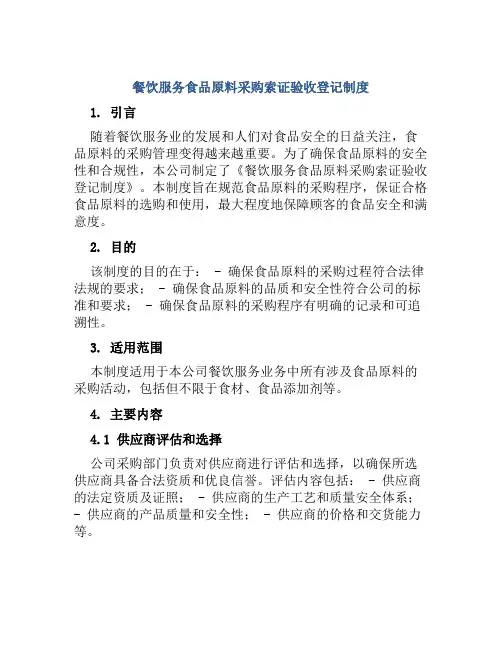 餐饮服务食品原料采购索证验收登记制度

1. 引言

随着餐饮服务业的发展和人们对食品安全的日益关注，食品原料的采购管理变得越来越重要。为了确保食品原料的安全性和合规性，本公司制定了《餐饮服务食品原料采购索证验收登记制度》。本制度旨在规范食品原料的采购程序，保证合格食品原料的选购和使用，最大程度地保障顾客的食品安全和满意度。

2. 目的

该制度的目的在于： - 确保食品原料的采购过程符合法律法规的要求； - 确保食品原料的品质和安全性符合公司的标准和要求； - 确保食品原料的采购程序有明确的记录和可追溯性。

3. 适用范围

本制度适用于本公司餐饮服务业务中所有涉及食品原料的采购活动，包括但不限于食材、食品添加剂等。

4. 主要内容

4.1 供应商评估和选择

公司采购部门负责对供应商进行评估和选择，以确保所选供应商具备合法资质和优良信誉。评估内容包括： - 供应商的法定资质及证照； - 供应商的生产工艺和质量安全体系； - 供应商的产品质量和安全性； - 供应商的价格和交货能力等。